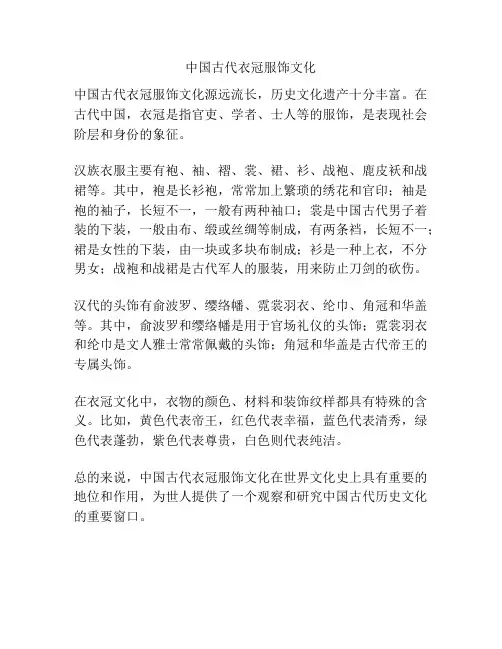 中国古代衣冠服饰文化

中国古代衣冠服饰文化源远流长，历史文化遗产十分丰富。在古代中国，衣冠是指官吏、学者、士人等的服饰，是表现社会阶层和身份的象征。

汉族衣服主要有袍、袖、褶、裳、裙、衫、战袍、鹿皮袄和战裙等。其中，袍是长衫袍，常常加上繁琐的绣花和官印；袖是袍的袖子，长短不一，一般有两种袖口；裳是中国古代男子着装的下装，一般由布、缎或丝绸等制成，有两条裆，长短不一；裙是女性的下装，由一块或多块布制成；衫是一种上衣，不分男女；战袍和战裙是古代军人的服装，用来防止刀剑的砍伤。

汉代的头饰有俞波罗、缨络幡、霓裳羽衣、纶巾、角冠和华盖等。其中，俞波罗和缨络幡是用于官场礼仪的头饰；霓裳羽衣和纶巾是文人雅士常常佩戴的头饰；角冠和华盖是古代帝王的专属头饰。

在衣冠文化中，衣物的颜色、材料和装饰纹样都具有特殊的含义。比如，黄色代表帝王，红色代表幸福，蓝色代表清秀，绿色代表蓬勃，紫色代表尊贵，白色则代表纯洁。

总的来说，中国古代衣冠服饰文化在世界文化史上具有重要的地位和作用，为世人提供了一个观察和研究中国古代历史文化的重要窗口。